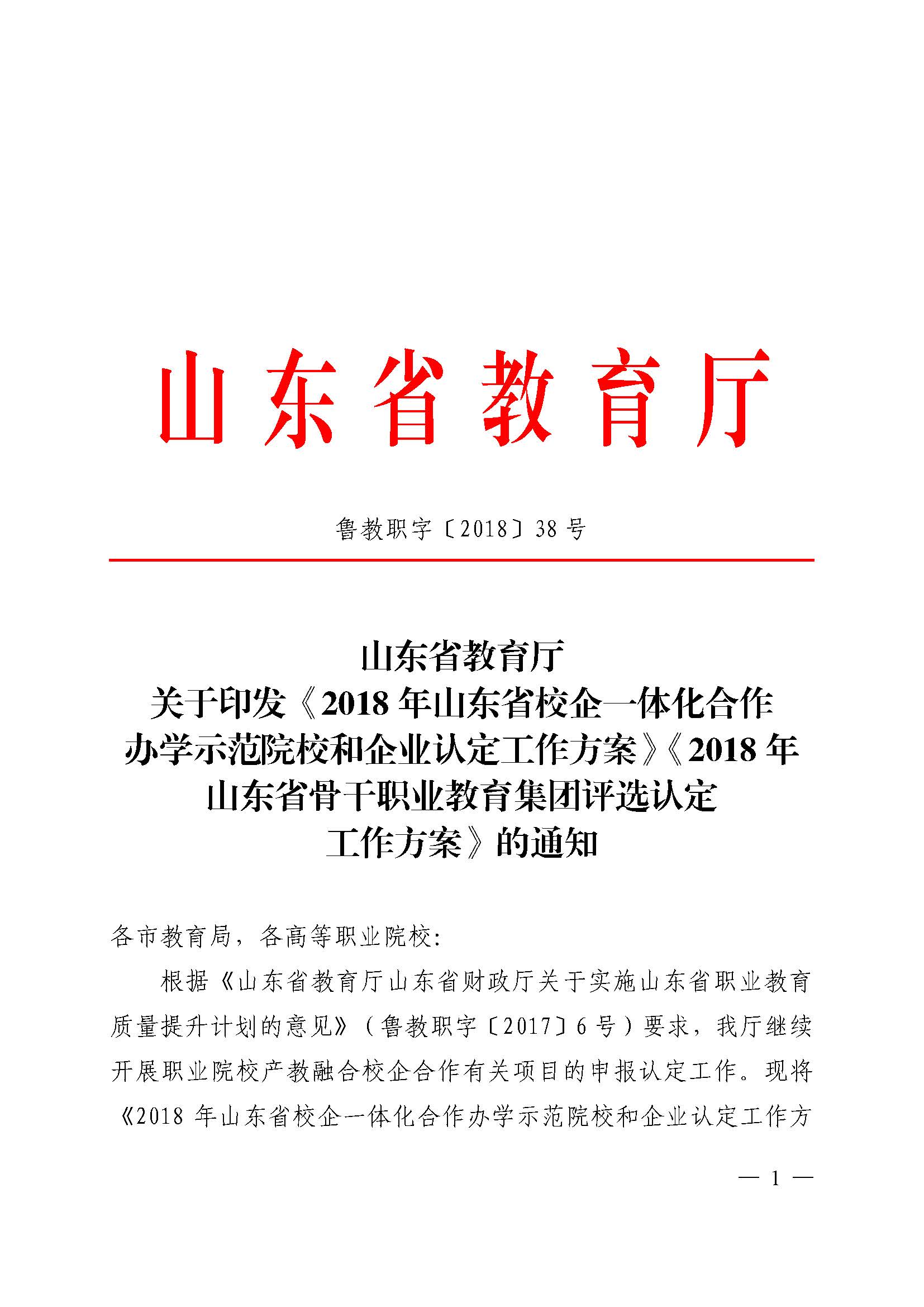 山东省教育厅

鲁教职字〔2018〕38号

山东省教育厅
关于印发《2018年山东省校企一体化合作办学示范院校和企业认定工作方案》《2018年山东省骨干职业教育集团评选认定工作方案》的通知

各市教育局，各高等职业院校：

根据《山东省教育厅山东省财政厅关于实施山东省职业教育质量提升计划的意见》（鲁教职字〔2017〕6号）要求，我厅继续开展职业院校产教融合校企合作有关项目的申报认定工作。现将《2018年山东省校企一体化合作办学示范院校和企业认定工作方

— 1 —